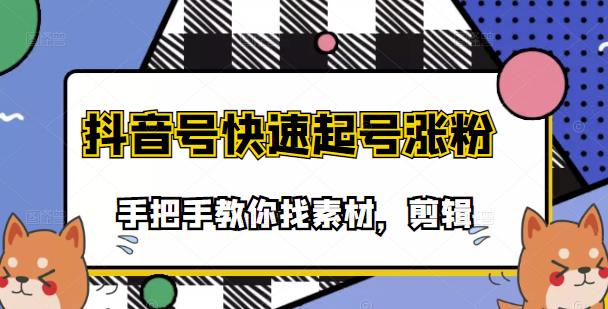 抖音号快速起号涨粉

手把手教你找素材，剪辑